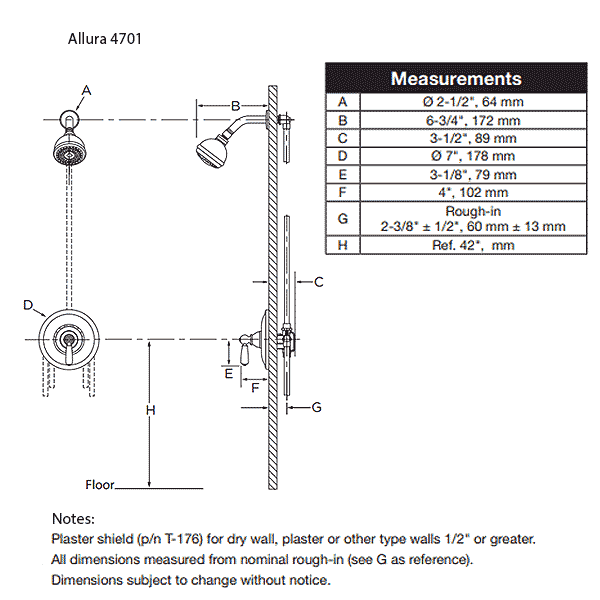 Allura 4701

A

B

C

D

E

F

G

H

Floor

| Measurements | |
|---|---|
| A | Ø 2-1/2", 64 mm |
| B | 6-3/4", 172 mm |
| C | 3-1/2", 89 mm |
| D | Ø 7", 178 mm |
| E | 3-1/8", 79 mm |
| F | 4", 102 mm |
| G | Rough-in 2-3/8" ± 1/2", 60 mm ± 13 mm |
| H | Ref. 42", mm |

Notes:
Plaster shield (p/n T-176) for dry wall, plaster or other type walls 1/2" or greater.
All dimensions measured from nominal rough-in (see G as reference).
Dimensions subject to change without notice.